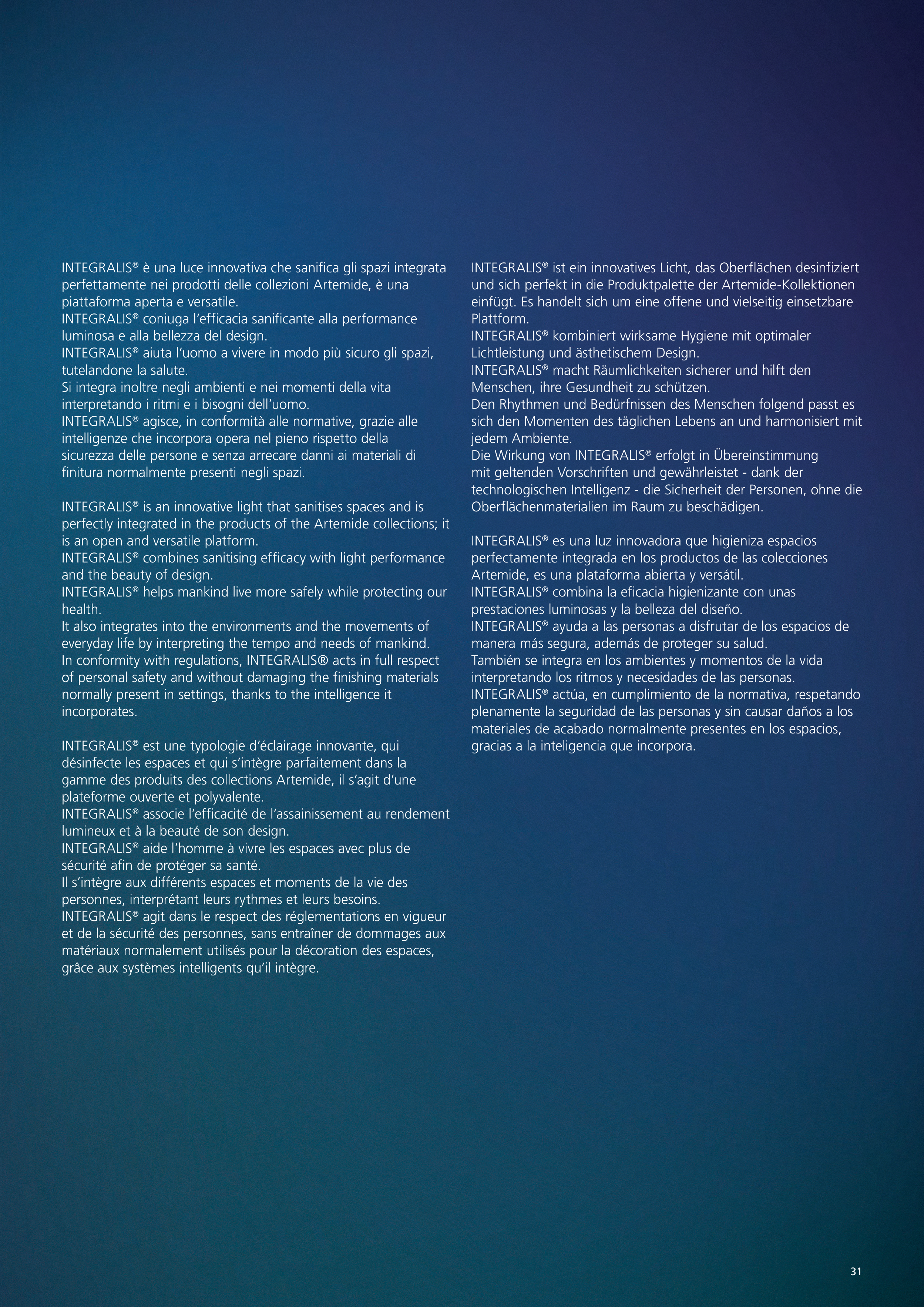 INTEGRALIS® è una luce innovativa che sanifica gli spazi integrata perfettamente nei prodotti delle collezioni Artemide, è una piattaforma aperta e versatile.
INTEGRALIS® coniuga l'efficacia sanificante alla performance luminosa e alla bellezza del design.
INTEGRALIS® aiuta l'uomo a vivere in modo più sicuro gli spazi, tutelandone la salute.
Si integra inoltre negli ambienti e nei momenti della vita interpretando i ritmi e i bisogni dell'uomo.
INTEGRALIS® agisce, in conformità alle normative, grazie alle intelligenze che incorpora opera nel pieno rispetto della sicurezza delle persone e senza arrecare danni ai materiali di finitura normalmente presenti negli spazi.

INTEGRALIS® is an innovative light that sanitises spaces and is perfectly integrated in the products of the Artemide collections; it is an open and versatile platform.
INTEGRALIS® combines sanitising efficacy with light performance and the beauty of design.
INTEGRALIS® helps mankind live more safely while protecting our health.
It also integrates into the environments and the movements of everyday life by interpreting the tempo and needs of mankind.
In conformity with regulations, INTEGRALIS® acts in full respect of personal safety and without damaging the finishing materials normally present in settings, thanks to the intelligence it incorporates.

INTEGRALIS® est une typologie d'éclairage innovante, qui désinfecte les espaces et qui s'intègre parfaitement dans la gamme des produits des collections Artemide, il s'agit d'une plateforme ouverte et polyvalente.
INTEGRALIS® associe l'efficacité de l'assainissement au rendement lumineux et à la beauté de son design.
INTEGRALIS® aide l'homme à vivre les espaces avec plus de sécurité afin de protéger sa santé.
Il s'intègre aux différents espaces et moments de la vie des personnes, interprétant leurs rythmes et leurs besoins.
INTEGRALIS® agit dans le respect des réglementations en vigueur et de la sécurité des personnes, sans entraîner de dommages aux matériaux normalement utilisés pour la décoration des espaces, grâce aux systèmes intelligents qu'il intègre.

INTEGRALIS® ist ein innovatives Licht, das Oberflächen desinfiziert und sich perfekt in die Produktpalette der Artemide-Kollektionen einfügt. Es handelt sich um eine offene und vielseitig einsetzbare Plattform.
INTEGRALIS® kombiniert wirksame Hygiene mit optimaler Lichtleistung und ästhetischem Design.
INTEGRALIS® macht Räumlichkeiten sicherer und hilft den Menschen, ihre Gesundheit zu schützen.
Den Rhythmen und Bedürfnissen des Menschen folgend passt es sich den Momenten des täglichen Lebens an und harmonisiert mit jedem Ambiente.
Die Wirkung von INTEGRALIS® erfolgt in Übereinstimmung mit geltenden Vorschriften und gewährleistet - dank der technologischen Intelligenz - die Sicherheit der Personen, ohne die Oberflächenmaterialien im Raum zu beschädigen.

INTEGRALIS® es una luz innovadora que higieniza espacios perfectamente integrada en los productos de las colecciones Artemide, es una plataforma abierta y versátil.
INTEGRALIS® combina la eficacia higienizante con unas prestaciones luminosas y la belleza del diseño.
INTEGRALIS® ayuda a las personas a disfrutar de los espacios de manera más segura, además de proteger su salud.
También se integra en los ambientes y momentos de la vida interpretando los ritmos y necesidades de las personas.
INTEGRALIS® actúa, en cumplimiento de la normativa, respetando plenamente la seguridad de las personas y sin causar daños a los materiales de acabado normalmente presentes en los espacios, gracias a la inteligencia que incorpora.

31